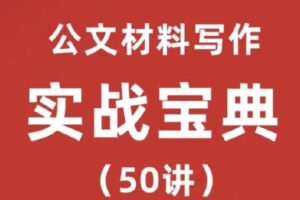 公文材料写作

实战宝典

（50讲）